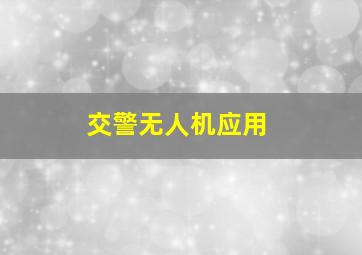 交警无人机应用